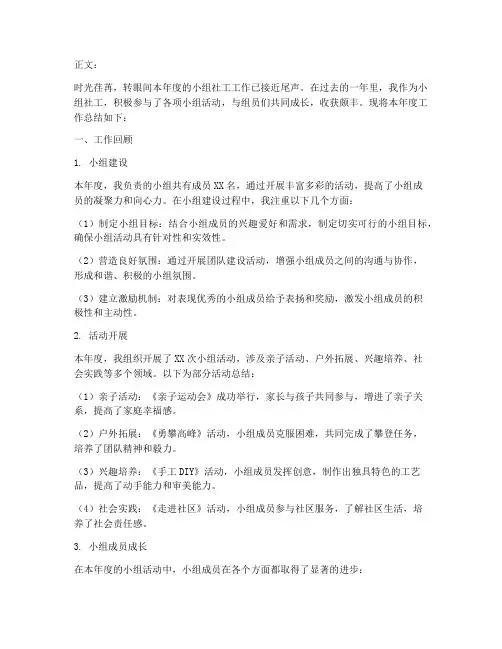 正文：

时光荏苒，转眼间本年度的小组社工工作已接近尾声。在过去的一年里，我作为小组社工，积极参与了各项小组活动，与组员们共同成长，收获颇丰。现将本年度工作总结如下：

一、工作回顾

1. 小组建设

本年度，我负责的小组共有成员XX名，通过开展丰富多彩的活动，提高了小组成员的凝聚力和向心力。在小组建设过程中，我注重以下几个方面：

（1）制定小组目标：结合小组成员的兴趣爱好和需求，制定切实可行的小组目标，确保小组活动具有针对性和实效性。

（2）营造良好氛围：通过开展团队建设活动，增强小组成员之间的沟通与协作，形成和谐、积极的小组氛围。

（3）建立激励机制：对表现优秀的小组成员给予表扬和奖励，激发小组成员的积极性和主动性。

2. 活动开展

本年度，我组织开展了XX次小组活动，涉及亲子活动、户外拓展、兴趣培养、社会实践等多个领域。以下为部分活动总结：

（1）亲子活动：《亲子运动会》成功举行，家长与孩子共同参与，增进了亲子关系，提高了家庭幸福感。

（2）户外拓展：《勇攀高峰》活动，小组成员克服困难，共同完成了攀登任务，培养了团队精神和毅力。

（3）兴趣培养：《手工DIY》活动，小组成员发挥创意，制作出独具特色的工艺品，提高了动手能力和审美能力。

（4）社会实践：《走进社区》活动，小组成员参与社区服务，了解社区生活，培养了社会责任感。

3. 小组成员成长

在本年度的小组活动中，小组成员在各个方面都取得了显著的进步：